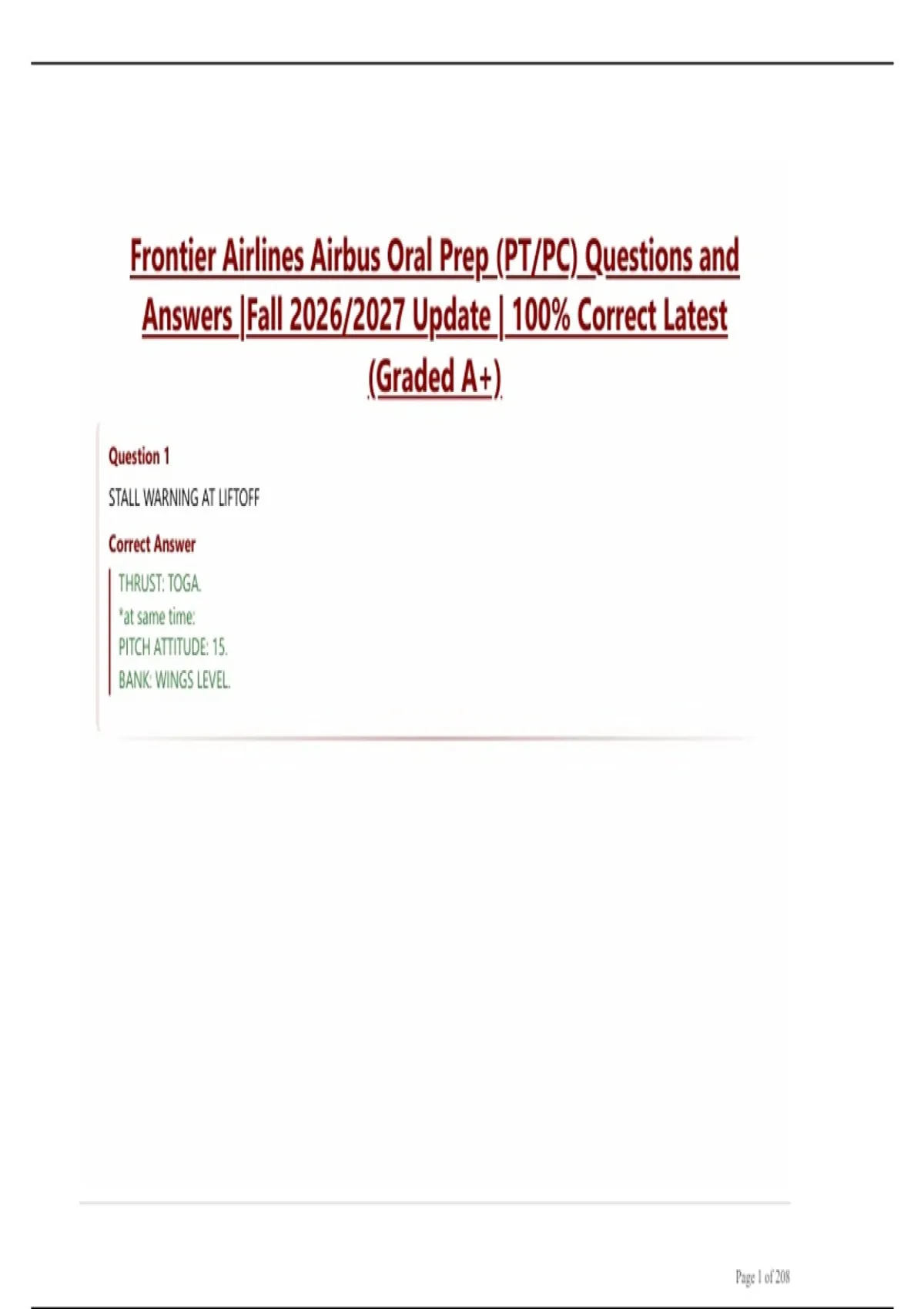 Frontier Airlines Airbus Oral Prep (PT/PC) Questions and Answers |Fall 2026/2027 Update | 100% Correct Latest (Graded A+)

Question 1

STALL WARNING AT LIFTOFF

Correct Answer

THRUST: TOGA.
*at same time:
PITCH ATTITUDE: 15.
BANK: WINGS LEVEL.

Page 1 of 208